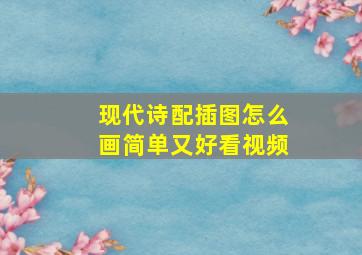 现代诗配插图怎么画简单又好看视频